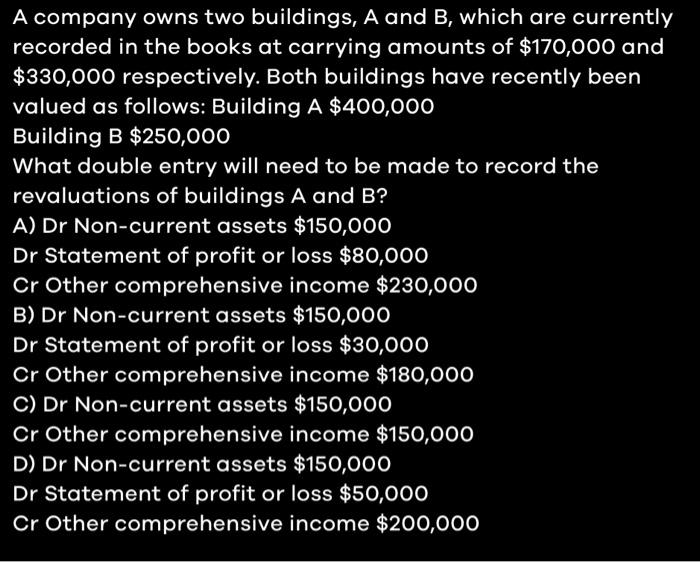 A company owns two buildings, A and B, which are currently recorded in the books at carrying amounts of $170,000 and $330,000 respectively. Both buildings have recently been valued as follows: Building A $400,000

Building B $250,000

What double entry will need to be made to record the revaluations of buildings A and B?

A) Dr Non-current assets $150,000
Dr Statement of profit or loss $80,000
Cr Other comprehensive income $230,000
B) Dr Non-current assets $150,000
Dr Statement of profit or loss $30,000
Cr Other comprehensive income $180,000
C) Dr Non-current assets $150,000
Cr Other comprehensive income $150,000
D) Dr Non-current assets $150,000
Dr Statement of profit or loss $50,000
Cr Other comprehensive income $200,000